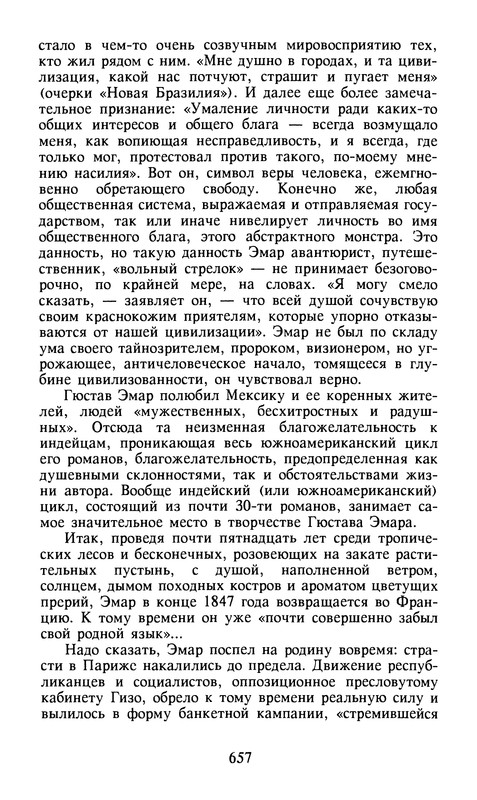 стало в чем-то очень созвучным мировосприятию тех, кто жил рядом с ним. «Мне душно в городах, и та цивилизация, какой нас потчуют, страшит и пугает меня» (очерки «Новая Бразилия»). И далее еще более замечательное признание: «Умаление личности ради каких-то общих интересов и общего блага — всегда возмущало меня, как вопиющая несправедливость, и я всегда, где только мог, протестовал против такого, по-моему мнению насилия». Вот он, символ веры человека, ежемгновенно обретающего свободу. Конечно же, любая общественная система, выражаемая и отправляемая государством, так или иначе нивелирует личность во имя общественного блага, этого абстрактного монстра. Это данность, но такую данность Эмар авантюрист, путешественник, «вольный стрелок» — не принимает безоговорочно, по крайней мере, на словах. «Я могу смело сказать, — заявляет он, — что всей душой сочувствую своим краснокожим приятелям, которые упорно отказываются от нашей цивилизации». Эмар не был по складу ума своего тайнозрителем, пророком, визионером, но угрожающее, античеловеческое начало, томящееся в глубине цивилизованности, он чувствовал верно.

Гюстав Эмар полюбил Мексику и ее коренных жителей, людей «мужественных, бесхитростных и радушных». Отсюда та неизменная благожелательность к индейцам, проникающая весь южноамериканский цикл его романов, благожелательность, предопределенная как душевными склонностями, так и обстоятельствами жизни автора. Вообще индейский (или южноамериканский) цикл, состоящий из почти 30-ти романов, занимает самое значительное место в творчестве Гюстава Эмара.

Итак, проведя почти пятнадцать лет среди тропических лесов и бесконечных, розовеющих на закате растительных пустынь, с душой, наполненной ветром, солнцем, дымом походных костров и ароматом цветущих прерий, Эмар в конце 1847 года возвращается во Францию. К тому времени он уже «почти совершенно забыл свой родной язык»...

Надо сказать, Эмар поспел на родину вовремя: страсти в Париже накалились до предела. Движение республиканцев и социалистов, оппозиционное пресловутому кабинету Гизо, обрело к тому времени реальную силу и вылилось в форму банкетной кампании, «стремившейся

657